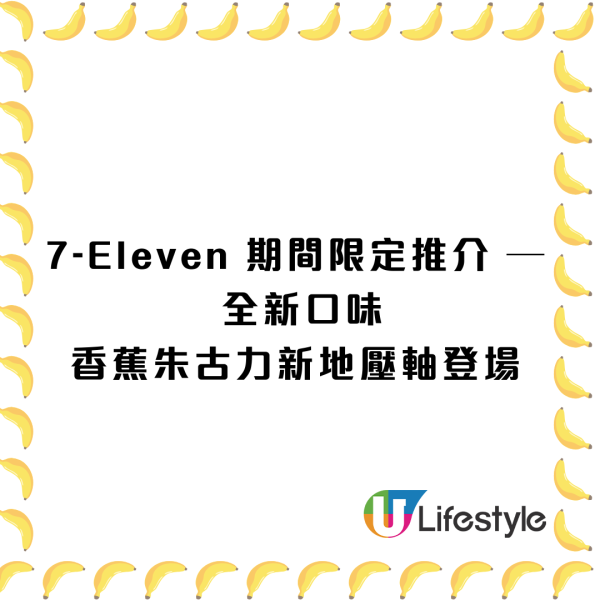 7-Eleven 期間限定推介 —
全新口味
香蕉朱古力新地壓軸登場

U Lifestyle